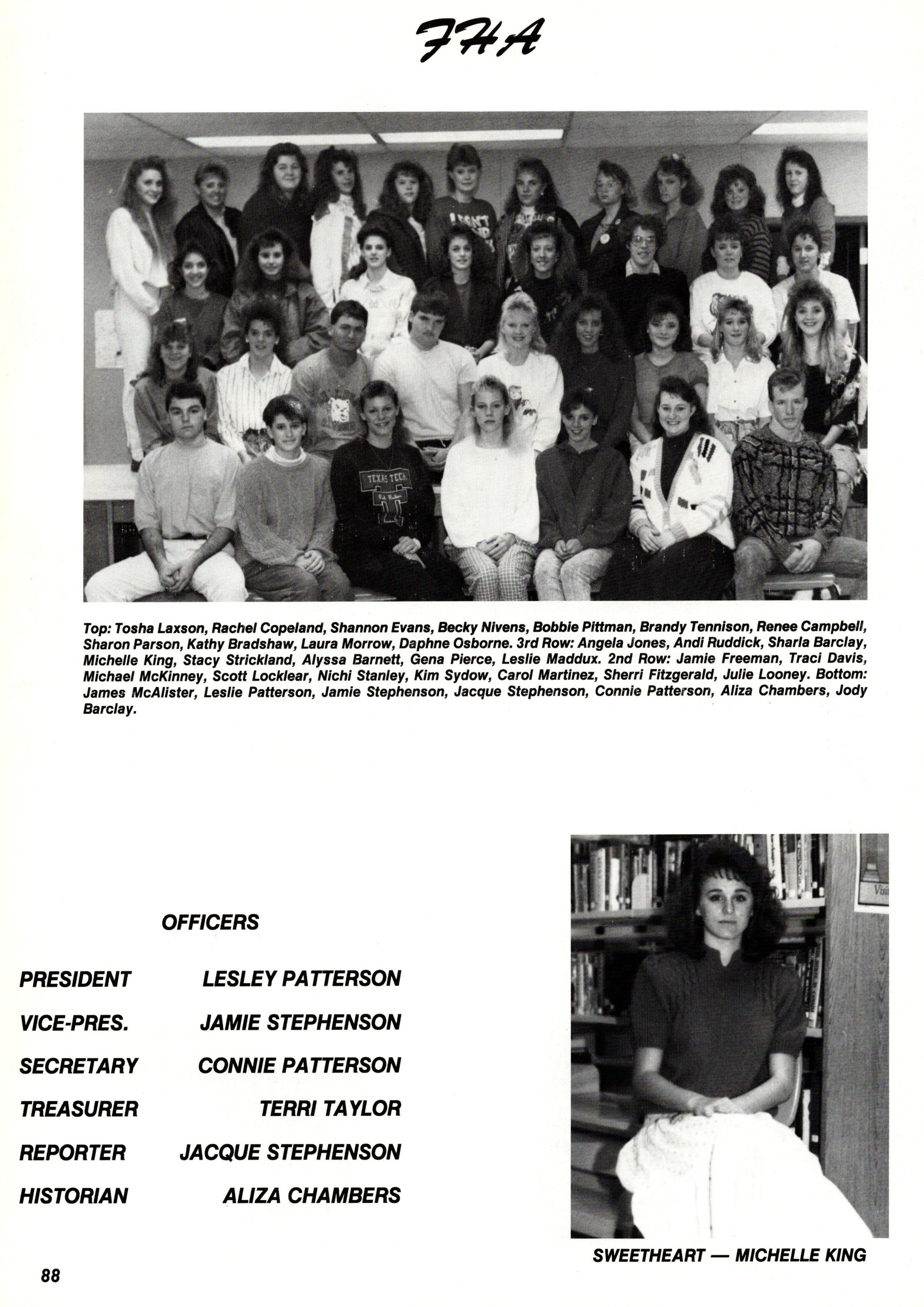 FHA

Top: Tosha Laxson, Rachel Copeland, Shannon Evans, Becky Nivens, Bobbie Pittman, Brandy Tennison, Renee Campbell, Sharon Parson, Kathy Bradshaw, Laura Morrow, Daphne Osborne. 3rd Row: Angela Jones, Andi Ruddick, Sharla Barclay, Michelle King, Stacy Strickland, Alyssa Barnett, Gena Pierce, Leslie Maddux. 2nd Row: Jamie Freeman, Traci Davis, Michael McKinney, Scott Locklear, Nichi Stanley, Kim Sydow, Carol Martinez, Sherri Fitzgerald, Julie Looney. Bottom: James McAlister, Leslie Patterson, Jamie Stephenson, Jacque Stephenson, Connie Patterson, Aliza Chambers, Jody Barclay.

OFFICERS

PRESIDENT LESLEY PATTERSON
VICE-PRES. JAMIE STEPHENSON
SECRETARY CONNIE PATTERSON
TREASURER TERRI TAYLOR
REPORTER JACQUE STEPHENSON
HISTORIAN ALIZA CHAMBERS

SWEETHEART — MICHELLE KING

88